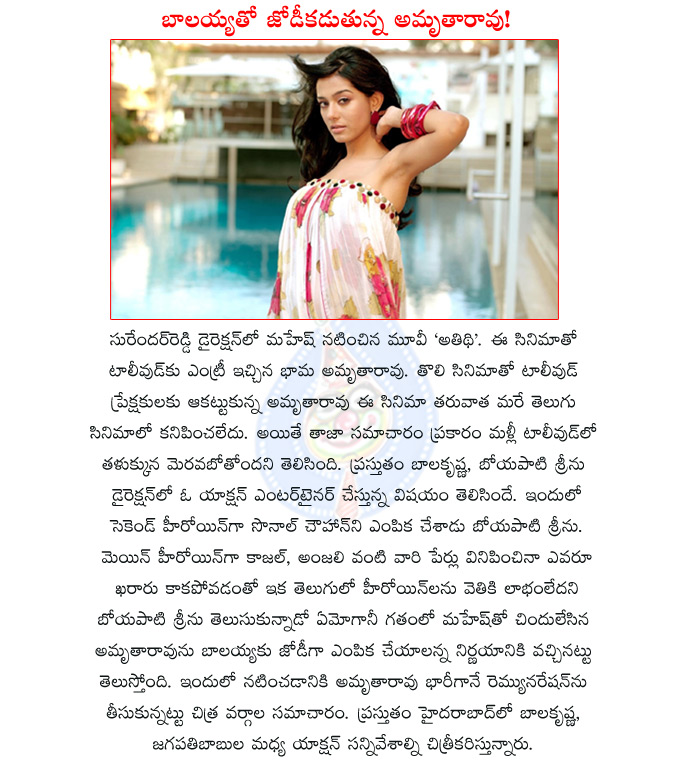 బాలయ్యతో జోడీకడుతున్న అమృతారావు!

సురేందర్‌రెడ్డి డైరెక్షన్‌లో మహేష్ నటించిన మూవీ 'అతిథి'. ఈ సినిమాతో టాలీవుడ్‌కు ఎంట్రీ ఇచ్చిన భామ అమృతారావు. తొలి సినిమాతో టాలీవుడ్ ప్రేక్షకులకు ఆకట్టుకున్న అమృతారావు ఈ సినిమా తరువాత మరే తెలుగు సినిమాలో కనిపించలేదు. అయితే తాజా సమాచారం ప్రకారం మళ్లీ టాలీవుడ్‌లో తళుక్కున మెరవబోతోందని తెలిసింది. ప్రస్తుతం బాలకృష్ణ, బోయపాటి శ్రీను డైరెక్షన్‌లో ఓ యాక్షన్ ఎంటర్‌టైనర్ చేస్తున్న విషయం తెలిసిందే. ఇందులో సెకెండ్ హీరోయిన్‌గా సోనాల్ చౌహాన్‌ని ఎంపిక చేశాడు బోయపాటి శ్రీను. మెయిన్ హీరోయిన్‌గా కాజల్, అంజలి వంటి వారి పేర్లు వినిపించినా ఎవరూ ఖరారు కాకపోవడంతో ఇక తెలుగులో హీరోయిన్‌లను వెతికి లాభంలేదని బోయపాటి శ్రీను తెలుసుకున్నాడో ఏమోగానీ గతంలో మహేష్‌తో చిందులేసిన అమృతారావును బాలయ్యకు జోడీగా ఎంపిక చేయాలన్న నిర్ణయానికి వచ్చినట్టు తెలుస్తోంది. ఇందులో నటించడానికి అమృతారావు భారీగానే రెమ్యునరేషన్‌ను తీసుకున్నట్టు చిత్ర వర్గాల సమాచారం. ప్రస్తుతం హైదరాబాద్‌లో బాలకృష్ణ, జగపతిబాబుల మధ్య యాక్షన్ సన్నివేశాల్ని చిత్రీకరిస్తున్నారు.